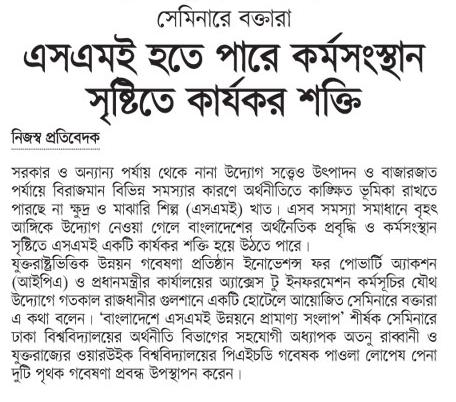 সেমিনারে বক্তারা

এসএমই হতে পারে কর্মসংস্থান সৃষ্টিতে কার্যকর শক্তি

নিজস্ব প্রতিবেদক

সরকার ও অন্যান্য পর্যায় থেকে নানা উদ্যোগ সত্ত্বেও উৎপাদন ও বাজারজাত পর্যায়ে বিরাজমান বিভিন্ন সমস্যার কারণে অর্থনীতিতে কাঙ্ক্ষিত ভূমিকা রাখতে পারছে না ক্ষুদ্র ও মাঝারি শিল্প (এসএমই) খাত। এসব সমস্যা সমাধানে বৃহৎ আঙ্গিকে উদ্যোগ নেওয়া গেলে বাংলাদেশের অর্থনৈতিক প্রবৃদ্ধি ও কর্মসংস্থান সৃষ্টিতে এসএমই একটি কার্যকর শক্তি হয়ে উঠতে পারে।
যুক্তরাষ্ট্রভিত্তিক উন্নয়ন গবেষণা প্রতিষ্ঠান ইনোভেশন্স ফর পোভার্টি অ্যাকশন (আইপিএ) ও প্রধানমন্ত্রীর কার্যালয়ের অ্যাক্সেস টু ইনফরমেশন কর্মসূচির যৌথ উদ্যোগে গতকাল রাজধানীর গুলশানে একটি হোটেলে আয়োজিত সেমিনারে বক্তারা এ কথা বলেন। 'বাংলাদেশে এসএমই উন্নয়নে প্রামাণ্য সংলাপ' শীর্ষক সেমিনারে ঢাকা বিশ্ববিদ্যালয়ের অর্থনীতি বিভাগের সহযোগী অধ্যাপক অতনু রাব্বানী ও যুক্তরাজ্যের ওয়ারউইক বিশ্ববিদ্যালয়ের পিএইচডি গবেষক পাওলা লোপেয পেনা দুটি পৃথক গবেষণা প্রবন্ধ উপস্থাপন করেন।